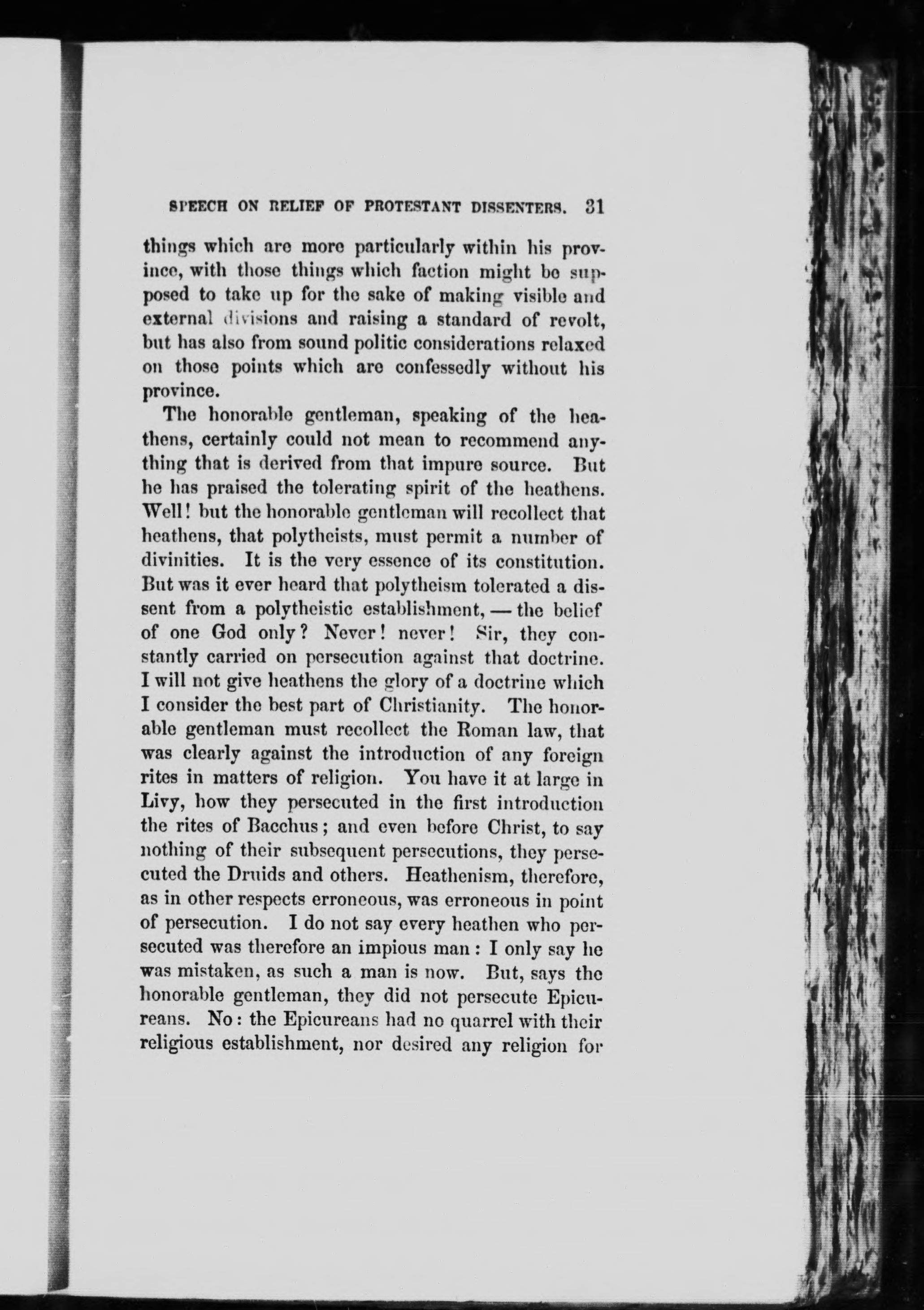 SPEECH ON RELIEF OF PROTESTANT DISSENTERS. 31

things which are more particularly within his province, with those things which faction might be supposed to take up for the sake of making visible and external divisions and raising a standard of revolt, but has also from sound politic considerations relaxed on those points which are confessedly without his province.

The honorable gentleman, speaking of the heathens, certainly could not mean to recommend anything that is derived from that impure source. But he has praised the tolerating spirit of the heathens. Well! but the honorable gentleman will recollect that heathens, that polytheists, must permit a number of divinities. It is the very essence of its constitution. But was it ever heard that polytheism tolerated a dissent from a polytheistic establishment, — the belief of one God only? Never! never! Sir, they constantly carried on persecution against that doctrine. I will not give heathens the glory of a doctrine which I consider the best part of Christianity. The honorable gentleman must recollect the Roman law, that was clearly against the introduction of any foreign rites in matters of religion. You have it at large in Livy, how they persecuted in the first introduction the rites of Bacchus; and even before Christ, to say nothing of their subsequent persecutions, they persecuted the Druids and others. Heathenism, therefore, as in other respects erroneous, was erroneous in point of persecution. I do not say every heathen who persecuted was therefore an impious man: I only say he was mistaken, as such a man is now. But, says the honorable gentleman, they did not persecute Epicureans. No: the Epicureans had no quarrel with their religious establishment, nor desired any religion for